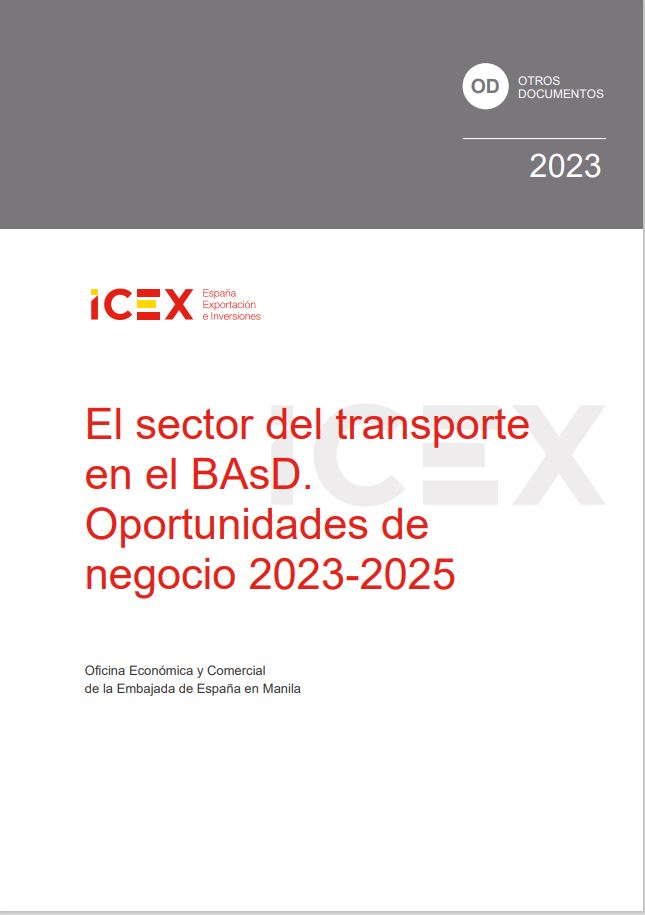 OD OTROS DOCUMENTOS

2023

ICEX España Exportación e Inversiones

El sector del transporte en el BAsD. Oportunidades de negocio 2023-2025

Oficina Económica y Comercial
de la Embajada de España en Manila

ICEX